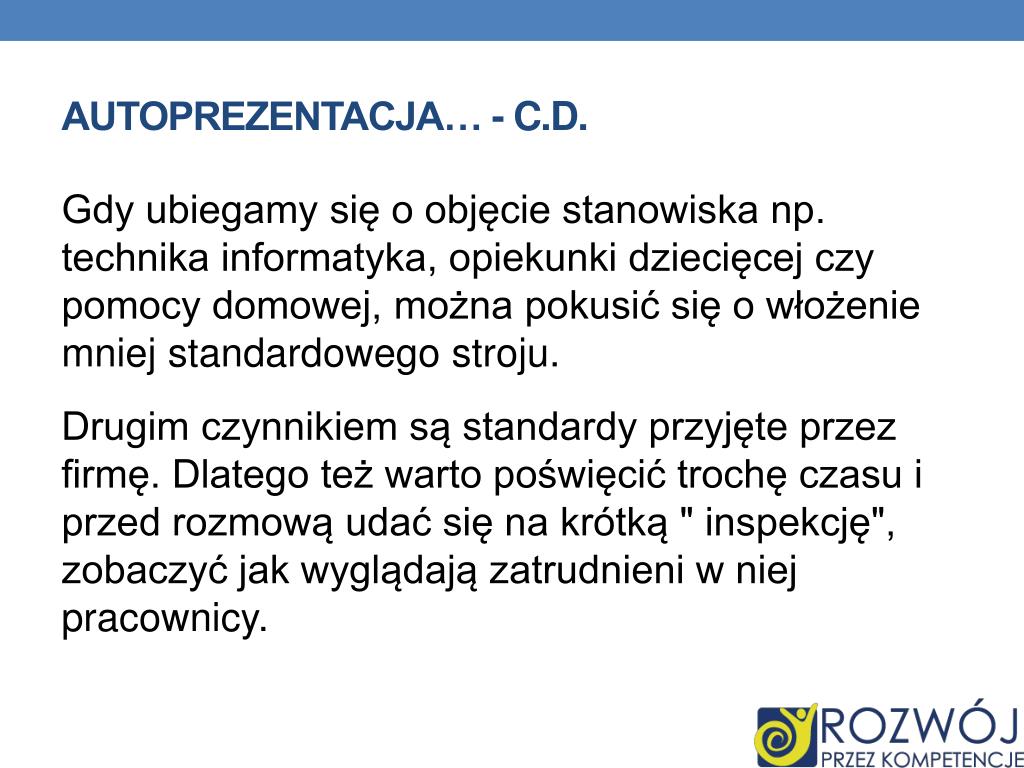 AUTOPREZENTACJA… - C.D.

Gdy ubiegamy się o objęcie stanowiska np. technika informatyka, opiekunki dziecięcej czy pomocy domowej, można pokusić się o włożenie mniej standardowego stroju.

Drugim czynnikiem są standardy przyjęte przez firmę. Dlatego też warto poświęcić trochę czasu i przed rozmową udać się na krótką " inspekcję", zobaczyć jak wyglądają zatrudnieni w niej pracownicy.

ROZWÓJ
PRZEZ KOMPETENCJE